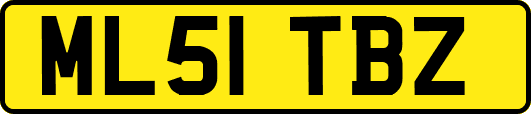 ML51 TBZ